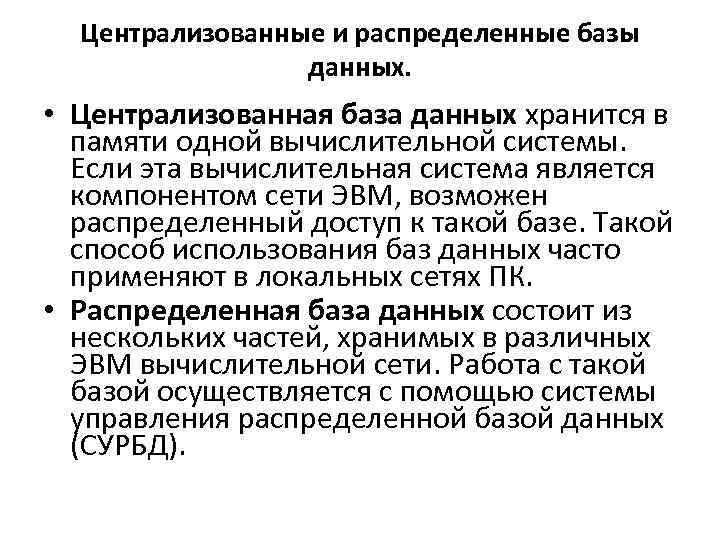 Централизованные и распределенные базы данных.

• Централизованная база данных хранится в памяти одной вычислительной системы. Если эта вычислительная система является компонентом сети ЭВМ, возможен распределенный доступ к такой базе. Такой способ использования баз данных часто применяют в локальных сетях ПК.

• Распределенная база данных состоит из нескольких частей, хранимых в различных ЭВМ вычислительной сети. Работа с такой базой осуществляется с помощью системы управления распределенной базой данных (СУРБД).